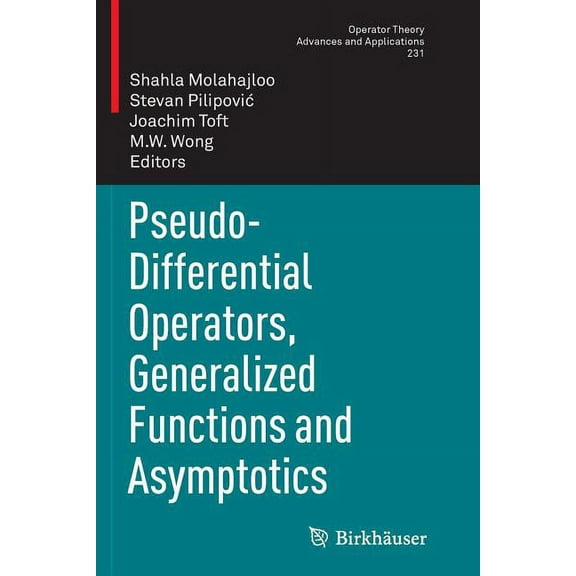 Operator Theory
Advances and Applications
231

Shahla Molahajloo
Stevan Pilipović
Joachim Toft
M.W. Wong
Editors

Pseudo-Differential Operators, Generalized Functions and Asymptotics

Birkhäuser